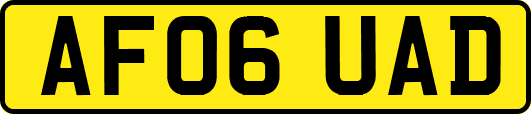 AF06 UAD